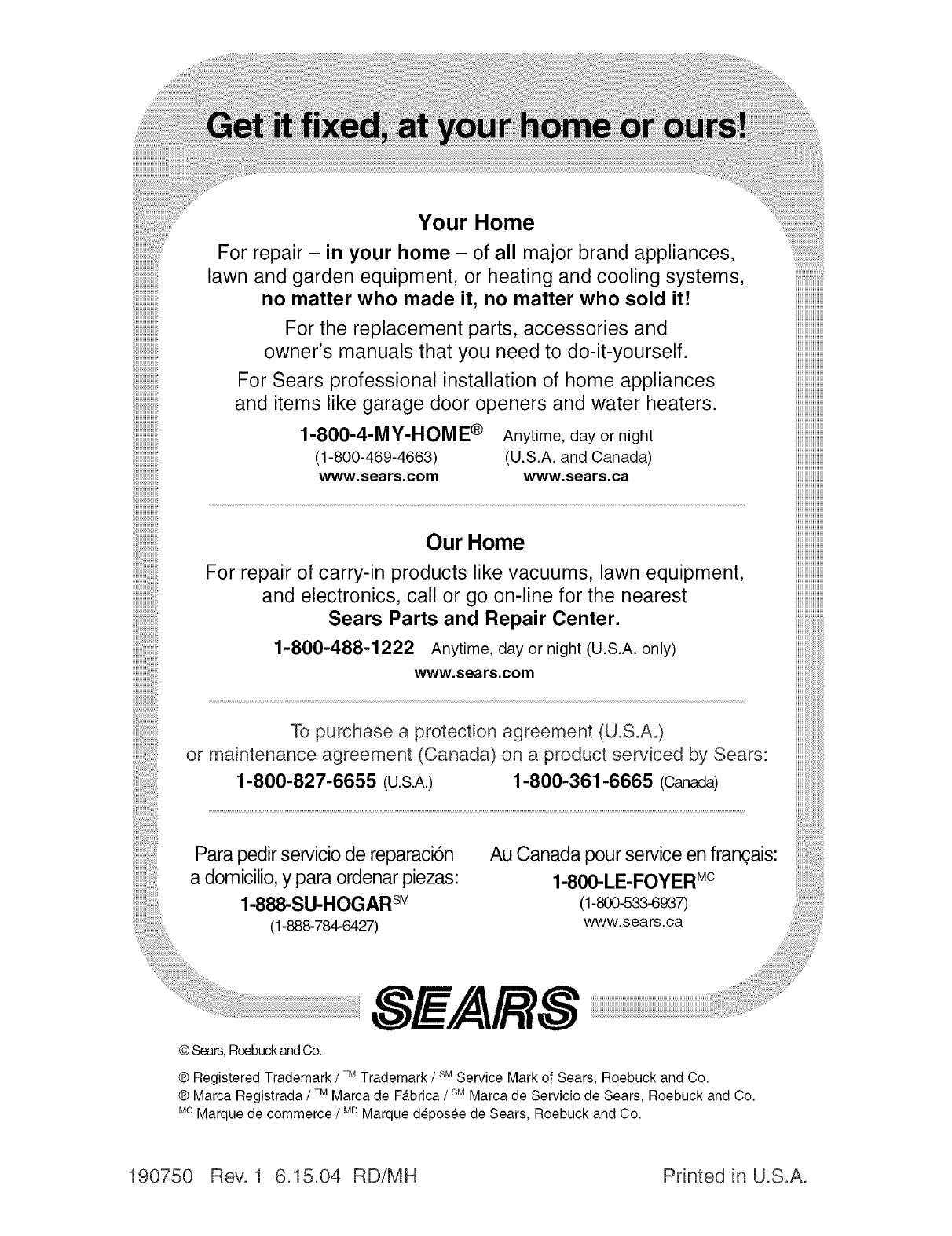 Get it fixed, at your home or ours!

Your Home

For repair – in your home – of all major brand appliances, lawn and garden equipment, or heating and cooling systems, no matter who made it, no matter who sold it!

For the replacement parts, accessories and owner's manuals that you need to do-it-yourself.

For Sears professional installation of home appliances and items like garage door openers and water heaters.

1-800-4-MY-HOME® Anytime, day or night
(1-800-469-4663) (U.S.A. and Canada)
www.sears.com www.sears.ca

Our Home

For repair of carry-in products like vacuums, lawn equipment, and electronics, call or go on-line for the nearest Sears Parts and Repair Center.

1-800-488-1222 Anytime, day or night (U.S.A. only)
www.sears.com

To purchase a protection agreement (U.S.A.) or maintenance agreement (Canada) on a product serviced by Sears:

1-800-827-6655 (U.S.A.) 1-800-361-6665 (Canada)

Para pedir servicio de reparación a domicilio, y para ordenar piezas:
1-888-SU-HOGAR$^{SM}$
(1-888-784-6427)

Au Canada pour service en français:
1-800-LE-FOYER$^{MC}$
(1-800-533-6937)
www.sears.ca

SEARS

© Sears, Roebuck and Co.

® Registered Trademark / $^{TM}$ Trademark / $^{SM}$ Service Mark of Sears, Roebuck and Co.
® Marca Registrada / $^{TM}$ Marca de Fábrica / $^{SM}$ Marca de Servicio de Sears, Roebuck and Co.
$^{MC}$ Marque de commerce / $^{MD}$ Marque déposée de Sears, Roebuck and Co.

190750 Rev. 1 6.15.04 RD/MH

Printed in U.S.A.